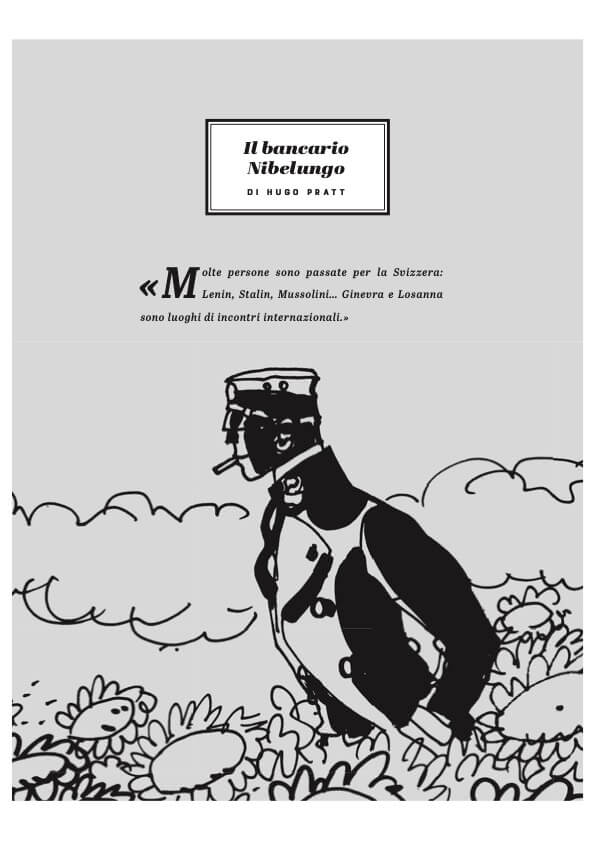 Il bancario
Nibelungo

DI HUGO PRATT

«Molte persone sono passate per la Svizzera: Lenin, Stalin, Mussolini... Ginevra e Losanna sono luoghi di incontri internazionali.»